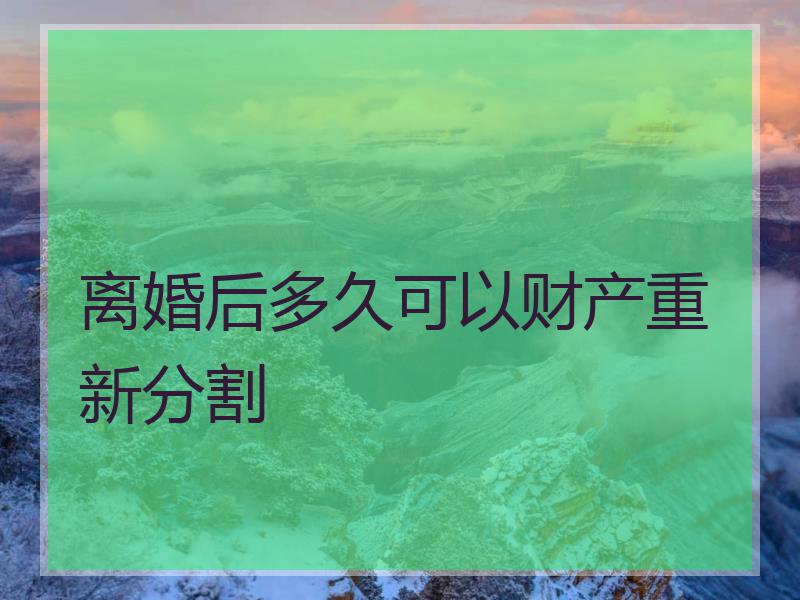 离婚后多久可以财产重新分割